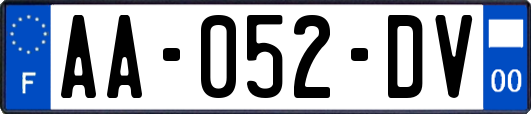 F
AA-052-DV
00